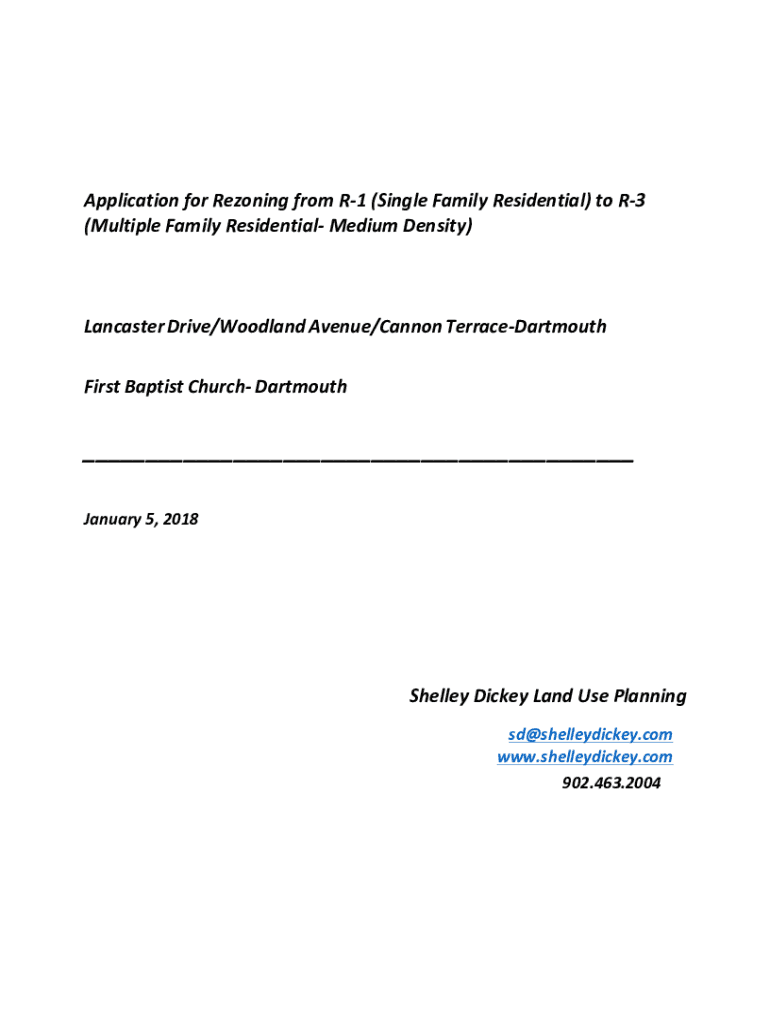 Application for Rezoning from R-1 (Single Family Residential) to R-3 (Multiple Family Residential- Medium Density)

Lancaster Drive/Woodland Avenue/Cannon Terrace-Dartmouth

First Baptist Church- Dartmouth

January 5, 2018

Shelley Dickey Land Use Planning

sd@shelleydickey.com
www.shelleydickey.com
902.463.2004